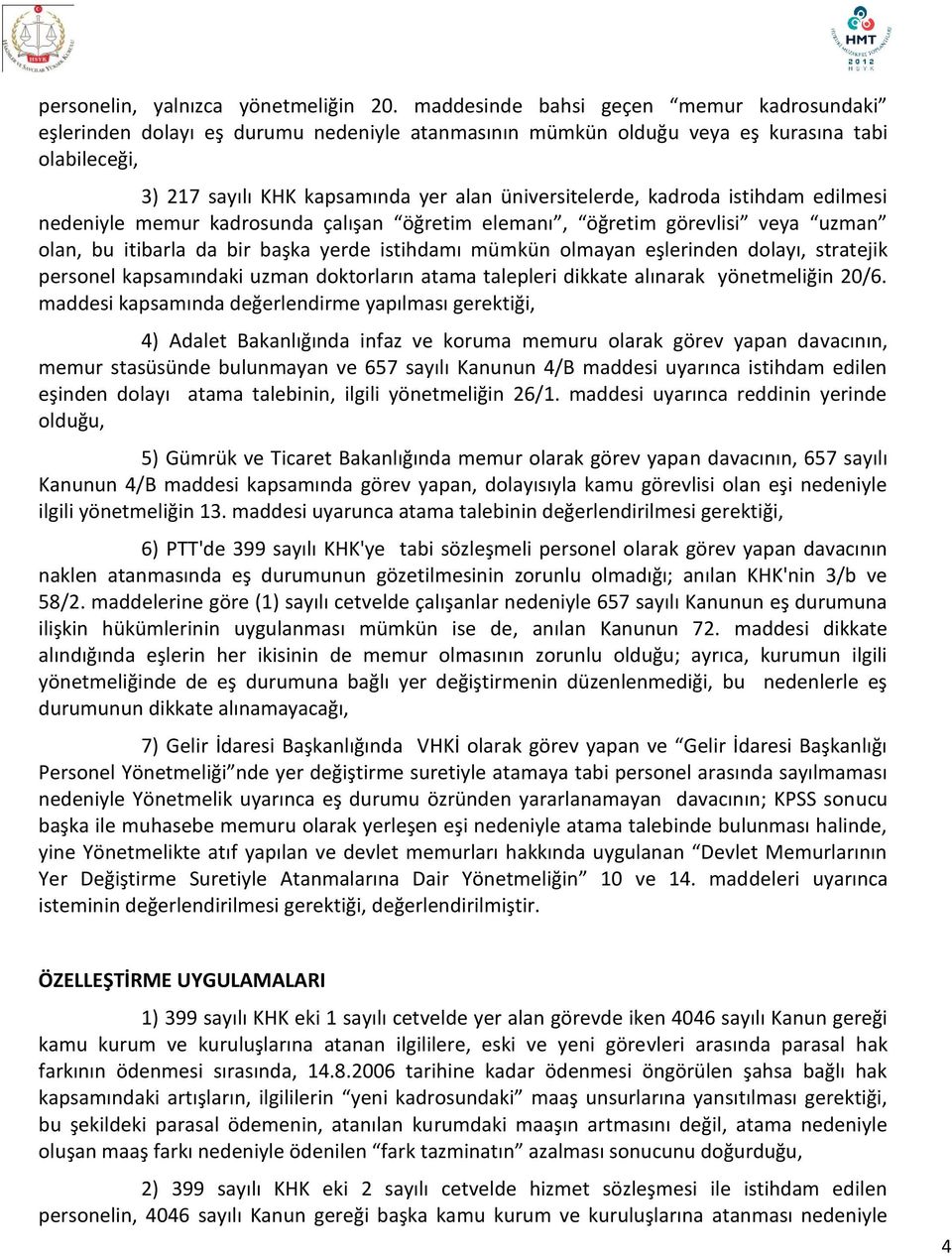 HSYK

HMT 2012 HSYK

personelin, yalnızca yönetmeliğin 20. maddesinde bahsi geçen “memur kadrosundaki” eşlerinden dolayı eş durumu nedeniyle atanmasının mümkün olduğu veya eş kurasına tabi olabileceği,

3) 217 sayılı KHK kapsamında yer alan üniversitelerde, kadroda istihdam edilmesi nedeniyle memur kadrosunda çalışan “öğretim elemanı”, “öğretim görevlisi” veya “uzman” olan, bu itibarla da bir başka yerde istihdamı mümkün olmayan eşlerinden dolayı, stratejik personel kapsamındaki uzman doktorların atama talepleri dikkate alınarak yönetmeliğin 20/6. maddesi kapsamında değerlendirme yapılması gerektiği,

4) Adalet Bakanlığında infaz ve koruma memuru olarak görev yapan davacının, memur stasüsünde bulunmayan ve 657 sayılı Kanunun 4/B maddesi uyarınca istihdam edilen eşinden dolayı atama talebinin, ilgili yönetmeliğin 26/1. maddesi uyarınca reddinin yerinde olduğu,

5) Gümrük ve Ticaret Bakanlığında memur olarak görev yapan davacının, 657 sayılı Kanunun 4/B maddesi kapsamında görev yapan, dolayısıyla kamu görevlisi olan eşi nedeniyle ilgili yönetmeliğin 13. maddesi uyarunca atama talebinin değerlendirilmesi gerektiği,

6) PTT'de 399 sayılı KHK'ye tabi sözleşmeli personel olarak görev yapan davacının naklen atanmasında eş durumunun gözetilmesinin zorunlu olmadığı; anılan KHK'nin 3/b ve 58/2. maddelerine göre (1) sayılı cetvelde çalışanlar nedeniyle 657 sayılı Kanunun eş durumuna ilişkin hükümlerinin uygulanması mümkün ise de, anılan Kanunun 72. maddesi dikkate alındığında eşlerin her ikisinin de memur olmasının zorunlu olduğu; ayrıca, kurumun ilgili yönetmeliğinde de eş durumuna bağlı yer değiştirmenin düzenlenmediği, bu nedenlerle eş durumunun dikkate alınamayacağı,

7) Gelir İdaresi Başkanlığında VHKİ olarak görev yapan ve “Gelir İdaresi Başkanlığı Personel Yönetmeliği”nde yer değiştirme suretiyle atamaya tabi personel arasında sayılmaması nedeniyle Yönetmelik uyarınca eş durumu özründen yararlanamayan davacının; KPSS sonucu başka ile muhasebe memuru olarak yerleşen eşi nedeniyle atama talebinde bulunması halinde, yine Yönetmelikte atıf yapılan ve devlet memurları hakkında uygulanan “Devlet Memurlarının Yer Değiştirme Suretiyle Atanmalarına Dair Yönetmeliğin” 10 ve 14. maddeleri uyarınca isteminin değerlendirilmesi gerektiği, değerlendirilmiştir.

ÖZELLEŞTİRME UYGULAMALARI

1) 399 sayılı KHK eki 1 sayılı cetvelde yer alan görevde iken 4046 sayılı Kanun gereği kamu kurum ve kuruluşlarına atanan ilgililere, eski ve yeni görevleri arasında parasal hak farkının ödenmesi sırasında, 14.8.2006 tarihine kadar ödenmesi öngörülen şahsa bağlı hak kapsamındaki artışların, ilgililerin “yeni kadrosundaki” maaş unsurlarına yansıtılması gerektiği, bu şekildeki parasal ödemenin, atanılan kurumdaki maaşın artmasını değil, atama nedeniyle oluşan maaş farkı nedeniyle ödenilen “fark tazminatın” azalması sonucunu doğurduğu,

2) 399 sayılı KHK eki 2 sayılı cetvelde hizmet sözleşmesi ile istihdam edilen personelin, 4046 sayılı Kanun gereği başka kamu kurum ve kuruluşlarına atanması nedeniyle

4